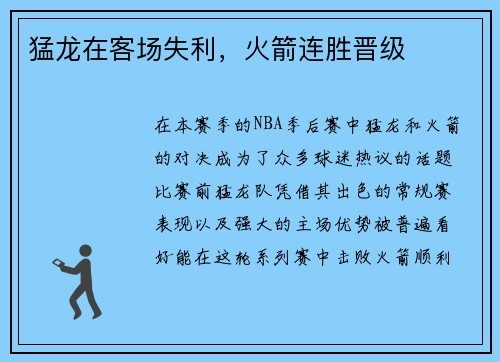 猛龙在客场失利，火箭连胜晋级

在本赛季的NBA季后赛中猛龙和火箭的对决成为了众多球迷热议的话题比赛前猛龙队凭借其出色的常规赛表现以及强大的主场优势被普遍看好能在这轮系列赛中击败火箭顺利